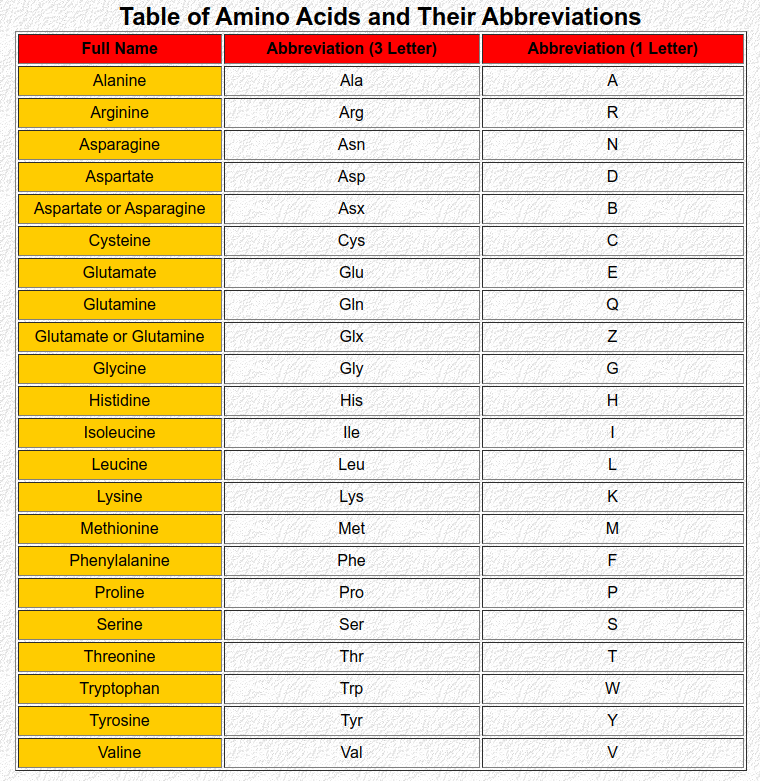 Table of Amino Acids and Their Abbreviations

| Full Name | Abbreviation (3 Letter) | Abbreviation (1 Letter) |
|---|---|---|
| Alanine | Ala | A |
| Arginine | Arg | R |
| Asparagine | Asn | N |
| Aspartate | Asp | D |
| Aspartate or Asparagine | Asx | B |
| Cysteine | Cys | C |
| Glutamate | Glu | E |
| Glutamine | Gln | Q |
| Glutamate or Glutamine | Glx | Z |
| Glycine | Gly | G |
| Histidine | His | H |
| Isoleucine | Ile | I |
| Leucine | Leu | L |
| Lysine | Lys | K |
| Methionine | Met | M |
| Phenylalanine | Phe | F |
| Proline | Pro | P |
| Serine | Ser | S |
| Threonine | Thr | T |
| Tryptophan | Trp | W |
| Tyrosine | Tyr | Y |
| Valine | Val | V |